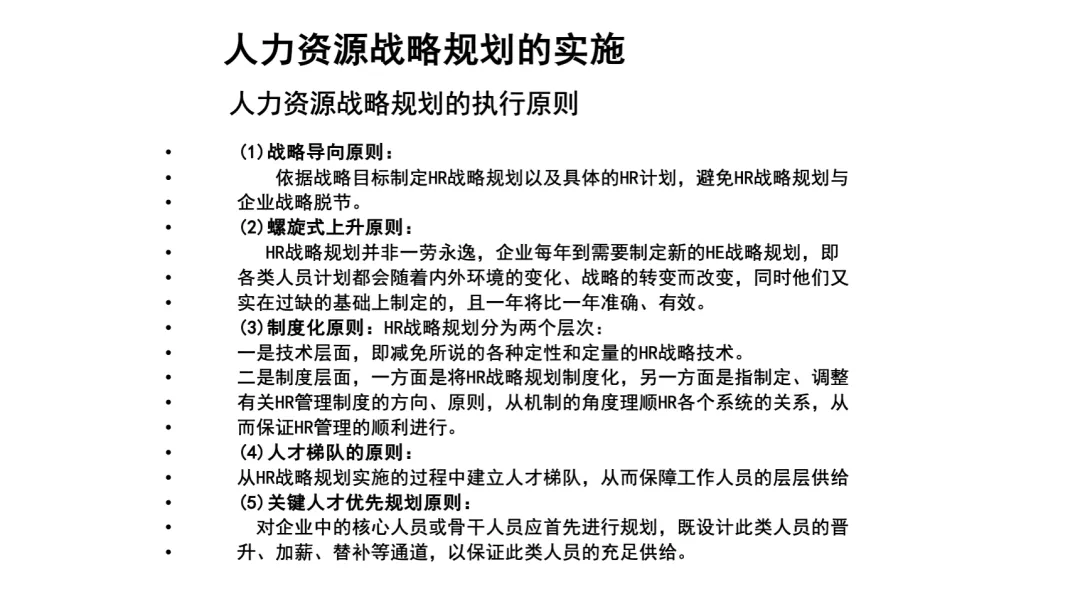 人力资源战略规划的实施

人力资源战略规划的执行原则

• (1)战略导向原则：
• 依据战略目标制定HR战略规划以及具体的HR计划，避免HR战略规划与
• 企业战略脱节。
• (2)螺旋式上升原则：
• HR战略规划并非一劳永逸，企业每年到需要制定新的HE战略规划，即
• 各类人员计划都会随着内外环境的变化、战略的转变而改变，同时他们又
• 实在过缺的基础上制定的，且一年将比一年准确、有效。
• (3)制度化原则：HR战略规划分为两个层次：
• 一是技术层面，即减免所说的各种定性和定量的HR战略技术。
• 二是制度层面，一方面是将HR战略规划制度化，另一方面是指制定、调整
• 有关HR管理制度的方向、原则，从机制的角度理顺HR各个系统的关系，从
• 而保证HR管理的顺利进行。
• (4)人才梯队的原则：
• 从HR战略规划实施的过程中建立人才梯队，从而保障工作人员的层层供给
• (5)关键人才优先规划原则：
• 对企业中的核心人员或骨干人员应首先进行规划，既设计此类人员的晋
• 升、加薪、替补等通道，以保证此类人员的充足供给。